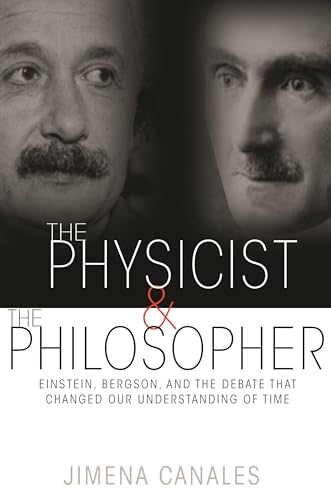 THE PHYSICIST & THE PHILOSOPHER

EINSTEIN, BERGSON, AND THE DEBATE THAT CHANGED OUR UNDERSTANDING OF TIME

JIMENA CANALES